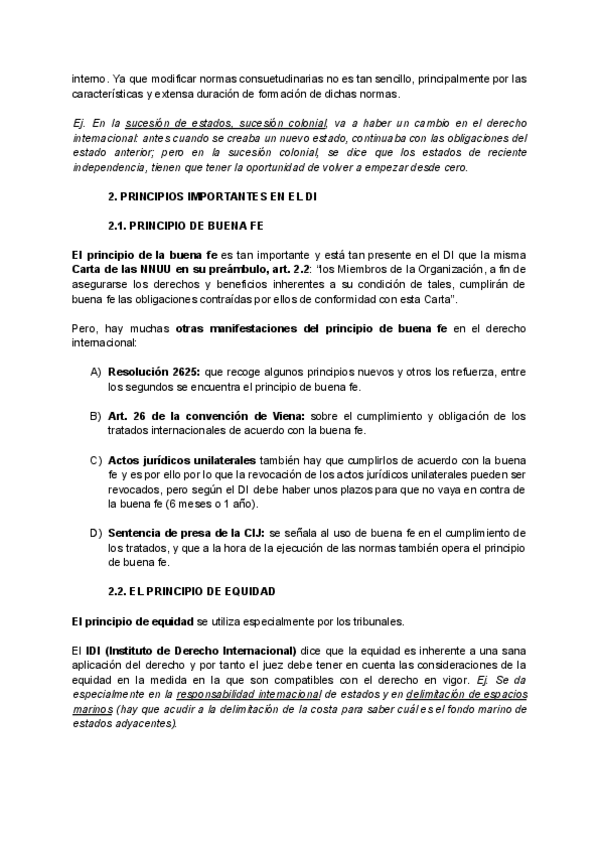 interno. Ya que modificar normas consuetudinarias no es tan sencillo, principalmente por las características y extensa duración de formación de dichas normas.

Ej. En la sucesión de estados, sucesión colonial, va a haber un cambio en el derecho internacional: antes cuando se creaba un nuevo estado, continuaba con las obligaciones del estado anterior; pero en la sucesión colonial, se dice que los estados de reciente independencia, tienen que tener la oportunidad de volver a empezar desde cero.

2. PRINCIPIOS IMPORTANTES EN EL DI

2.1. PRINCIPIO DE BUENA FE

El principio de la buena fe es tan importante y está tan presente en el DI que la misma Carta de las NNUU en su preámbulo, art. 2.2: "los Miembros de la Organización, a fin de asegurarse los derechos y beneficios inherentes a su condición de tales, cumplirán de buena fe las obligaciones contraídas por ellos de conformidad con esta Carta".

Pero, hay muchas otras manifestaciones del principio de buena fe en el derecho internacional:

A) Resolución 2625: que recoge algunos principios nuevos y otros los refuerza, entre los segundos se encuentra el principio de buena fe.

B) Art. 26 de la convención de Viena: sobre el cumplimiento y obligación de los tratados internacionales de acuerdo con la buena fe.

C) Actos jurídicos unilaterales también hay que cumplirlos de acuerdo con la buena fe y es por ello por lo que la revocación de los actos jurídicos unilaterales pueden ser revocados, pero según el DI debe haber unos plazos para que no vaya en contra de la buena fe (6 meses o 1 año).

D) Sentencia de presa de la CIJ: se señala al uso de buena fe en el cumplimiento de los tratados, y que a la hora de la ejecución de las normas también opera el principio de buena fe.

2.2. EL PRINCIPIO DE EQUIDAD

El principio de equidad se utiliza especialmente por los tribunales.

El IDI (Instituto de Derecho Internacional) dice que la equidad es inherente a una sana aplicación del derecho y por tanto el juez debe tener en cuenta las consideraciones de la equidad en la medida en la que son compatibles con el derecho en vigor. Ej. Se da especialmente en la responsabilidad internacional de estados y en delimitación de espacios marinos (hay que acudir a la delimitación de la costa para saber cuál es el fondo marino de estados adyacentes).